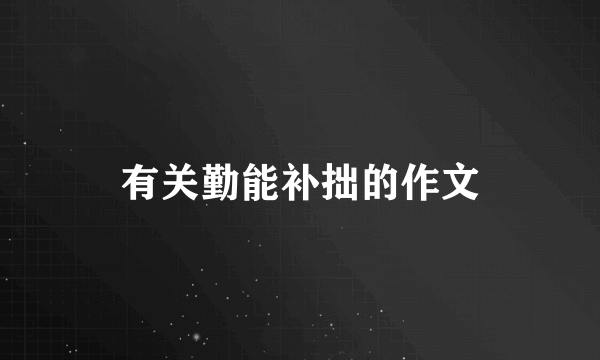 有关勤能补拙的作文